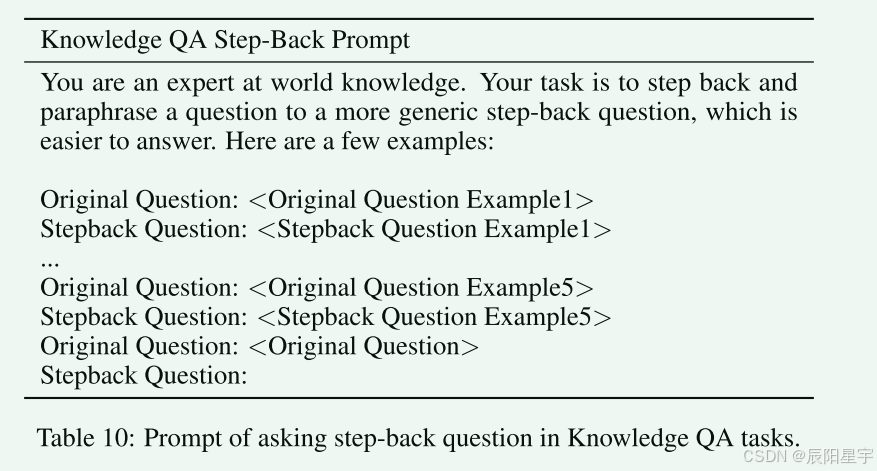 Knowledge QA Step-Back Prompt

You are an expert at world knowledge. Your task is to step back and paraphrase a question to a more generic step-back question, which is easier to answer. Here are a few examples:

Original Question: <Original Question Example1>
Stepback Question: <Stepback Question Example1>
...
Original Question: <Original Question Example5>
Stepback Question: <Stepback Question Example5>
Original Question: <Original Question>
Stepback Question:

Table 10: Prompt of asking step-back question in Knowledge QA tasks.

CSDN @辰阳星宇